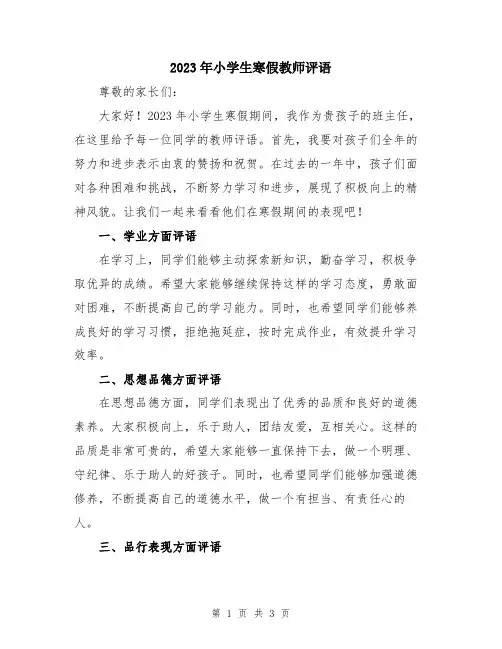 2023年小学生寒假教师评语

尊敬的家长们:

大家好！2023年小学生寒假期间，我作为贵孩子的班主任，在这里给予每一位同学的教师评语。首先，我要对孩子们全年的努力和进步表示由衷的赞扬和祝贺。在过去的一年中，孩子们面对各种困难和挑战，不断努力学习和进步，展现了积极向上的精神风貌。让我们一起来看看他们在寒假期间的表现吧！

一、学业方面评语

在学习上，同学们能够主动探索新知识，勤奋学习，积极争取优异的成绩。希望大家能够继续保持这样的学习态度，勇敢面对困难，不断提高自己的学习能力。同时，也希望同学们能够养成良好的学习习惯，拒绝拖延症，按时完成作业，有效提升学习效率。

二、思想品德方面评语

在思想品德方面，同学们表现出了优秀的品质和良好的道德素养。大家积极向上，乐于助人，团结友爱，互相关心。这样的品质是非常可贵的，希望大家能够一直保持下去，做一个明理、守纪律、乐于助人的好孩子。同时，也希望同学们能够加强道德修养，不断提高自己的道德水平，做一个有担当、有责任心的人。

三、品行表现方面评语

第 1 页 共 3 页